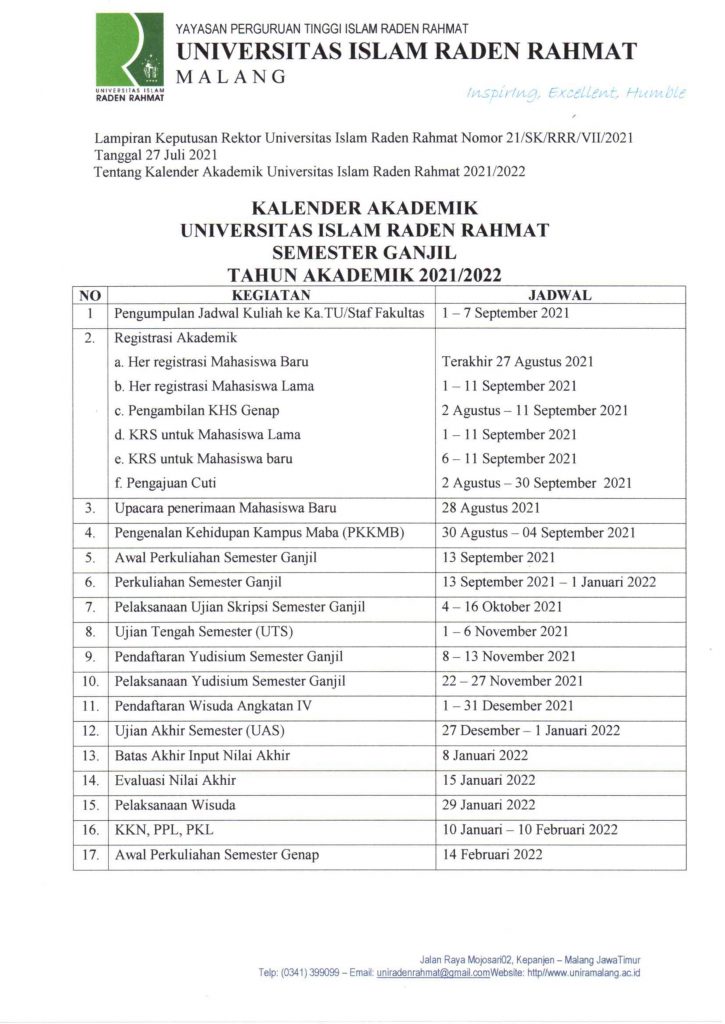 UNIVERSITAS ISLAM RADEN RAHMAT

YAYASAN PERGURUAN TINGGI ISLAM RADEN RAHMAT
UNIVERSITAS ISLAM RADEN RAHMAT
MALANG
Inspiring, Excellent, Humble

Lampiran Keputusan Rektor Universitas Islam Raden Rahmat Nomor 21/SK/RRR/VII/2021
Tanggal 27 Juli 2021
Tentang Kalender Akademik Universitas Islam Raden Rahmat 2021/2022

KALENDER AKADEMIK
UNIVERSITAS ISLAM RADEN RAHMAT
SEMESTER GANJIL
TAHUN AKADEMIK 2021/2022

| NO | KEGIATAN | JADWAL |
|---|---|---|
| 1 | Pengumpulan Jadwal Kuliah ke Ka.TU/Staf Fakultas | 1 – 7 September 2021 |
| 2. | Registrasi Akademik | |
| | a. Her registrasi Mahasiswa Baru | Terakhir 27 Agustus 2021 |
| | b. Her registrasi Mahasiswa Lama | 1 – 11 September 2021 |
| | c. Pengambilan KHS Genap | 2 Agustus – 11 September 2021 |
| | d. KRS untuk Mahasiswa Lama | 1 – 11 September 2021 |
| | e. KRS untuk Mahasiswa baru | 6 – 11 September 2021 |
| | f. Pengajuan Cuti | 2 Agustus – 30 September 2021 |
| 3. | Upacara penerimaan Mahasiswa Baru | 28 Agustus 2021 |
| 4. | Pengenalan Kehidupan Kampus Maba (PKKMB) | 30 Agustus – 04 September 2021 |
| 5. | Awal Perkuliahan Semester Ganjil | 13 September 2021 |
| 6. | Perkuliahan Semester Ganjil | 13 September 2021 – 1 Januari 2022 |
| 7. | Pelaksanaan Ujian Skripsi Semester Ganjil | 4 – 16 Oktober 2021 |
| 8. | Ujian Tengah Semester (UTS) | 1 – 6 November 2021 |
| 9. | Pendaftaran Yudisium Semester Ganjil | 8 – 13 November 2021 |
| 10. | Pelaksanaan Yudisium Semester Ganjil | 22 – 27 November 2021 |
| 11. | Pendaftaran Wisuda Angkatan IV | 1 – 31 Desember 2021 |
| 12. | Ujian Akhir Semester (UAS) | 27 Desember – 1 Januari 2022 |
| 13. | Batas Akhir Input Nilai Akhir | 8 Januari 2022 |
| 14. | Evaluasi Nilai Akhir | 15 Januari 2022 |
| 15. | Pelaksanaan Wisuda | 29 Januari 2022 |
| 16. | KKN, PPL, PKL | 10 Januari – 10 Februari 2022 |
| 17. | Awal Perkuliahan Semester Genap | 14 Februari 2022 |

Jalan Raya Mojosari02, Kepanjen – Malang JawaTimur
Telp: (0341) 399099 – Email: uniradenrahmat@gmail.comWebsite: http//www.uniramalang.ac.id